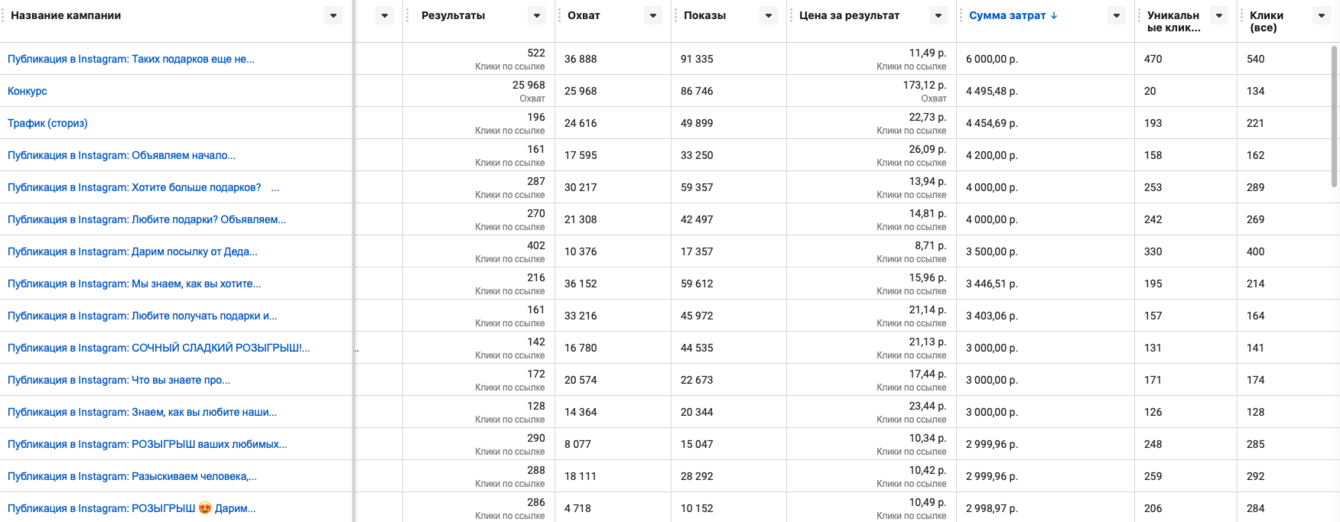 | Название кампании | | Результаты | Охват | Показы | Цена за результат | Сумма затрат ↓ | Уникальные клик... | Клики (все) |
|---|---|---|---|---|---|---|---|---|
| Публикация в Instagram: Таких подарков еще не... | | 522 Клики по ссылке | 36 888 | 91 335 | 11,49 р. Клики по ссылке | 6 000,00 р. | 470 | 540 |
| Конкурс | | 25 968 Охват | 25 968 | 86 746 | 173,12 р. Охват | 4 495,48 р. | 20 | 134 |
| Трафик (сториз) | | 196 Клики по ссылке | 24 616 | 49 899 | 22,73 р. Клики по ссылке | 4 454,69 р. | 193 | 221 |
| Публикация в Instagram: Объявляем начало... | | 161 Клики по ссылке | 17 595 | 33 250 | 26,09 р. Клики по ссылке | 4 200,00 р. | 158 | 162 |
| Публикация в Instagram: Хотите больше подарков? ... | | 287 Клики по ссылке | 30 217 | 59 357 | 13,94 р. Клики по ссылке | 4 000,00 р. | 253 | 289 |
| Публикация в Instagram: Любите подарки? Объявляем... | | 270 Клики по ссылке | 21 308 | 42 497 | 14,81 р. Клики по ссылке | 4 000,00 р. | 242 | 269 |
| Публикация в Instagram: Дарим посылку от Деда... | | 402 Клики по ссылке | 10 376 | 17 357 | 8,71 р. Клики по ссылке | 3 500,00 р. | 330 | 400 |
| Публикация в Instagram: Мы знаем, как вы хотите... | | 216 Клики по ссылке | 36 152 | 59 612 | 15,96 р. Клики по ссылке | 3 446,51 р. | 195 | 214 |
| Публикация в Instagram: Любите получать подарки и... | | 161 Клики по ссылке | 33 216 | 45 972 | 21,14 р. Клики по ссылке | 3 403,06 р. | 157 | 164 |
| Публикация в Instagram: СОЧНЫЙ СЛАДКИЙ РОЗЫГРЫШ!... | | 142 Клики по ссылке | 16 780 | 44 535 | 21,13 р. Клики по ссылке | 3 000,00 р. | 131 | 141 |
| Публикация в Instagram: Что вы знаете про... | | 172 Клики по ссылке | 20 574 | 22 673 | 17,44 р. Клики по ссылке | 3 000,00 р. | 171 | 174 |
| Публикация в Instagram: Знаем, как вы любите наши... | | 128 Клики по ссылке | 14 364 | 20 344 | 23,44 р. Клики по ссылке | 3 000,00 р. | 126 | 128 |
| Публикация в Instagram: РОЗЫГРЫШ ваших любимых... | | 290 Клики по ссылке | 8 077 | 15 047 | 10,34 р. Клики по ссылке | 2 999,96 р. | 248 | 285 |
| Публикация в Instagram: Разыскиваем человека,... | | 288 Клики по ссылке | 18 111 | 28 292 | 10,42 р. Клики по ссылке | 2 999,96 р. | 259 | 292 |
| Публикация в Instagram: РОЗЫГРЫШ 😍 Дарим... | | 286 Клики по ссылке | 4 718 | 10 152 | 10,49 р. Клики по ссылке | 2 998,97 р. | 206 | 284 |